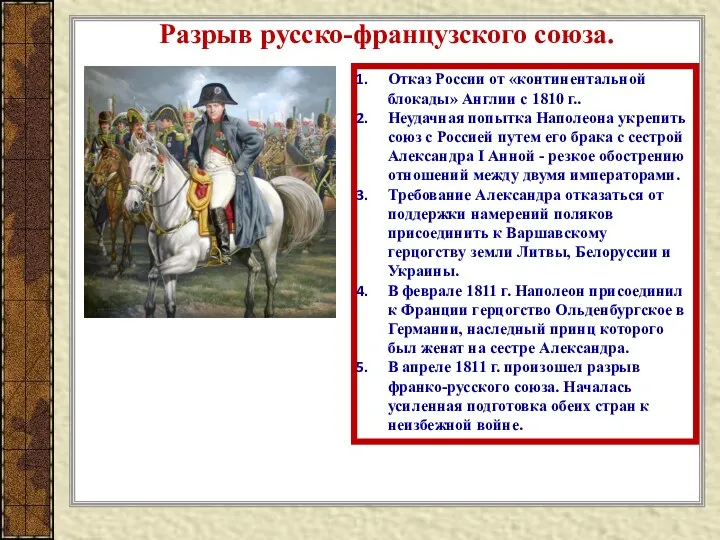 Разрыв русско-французского союза.

1. Отказ России от «континентальной блокады» Англии с 1810 г..
2. Неудачная попытка Наполеона укрепить союз с Россией путем его брака с сестрой Александра I Анной - резкое обострению отношений между двумя императорами.
3. Требование Александра отказаться от поддержки намерений поляков присоединить к Варшавскому герцогству земли Литвы, Белоруссии и Украины.
4. В феврале 1811 г. Наполеон присоединил к Франции герцогство Ольденбургское в Германии, наследный принц которого был женат на сестре Александра.
5. В апреле 1811 г. произошел разрыв франко-русского союза. Началась усиленная подготовка обеих стран к неизбежной войне.